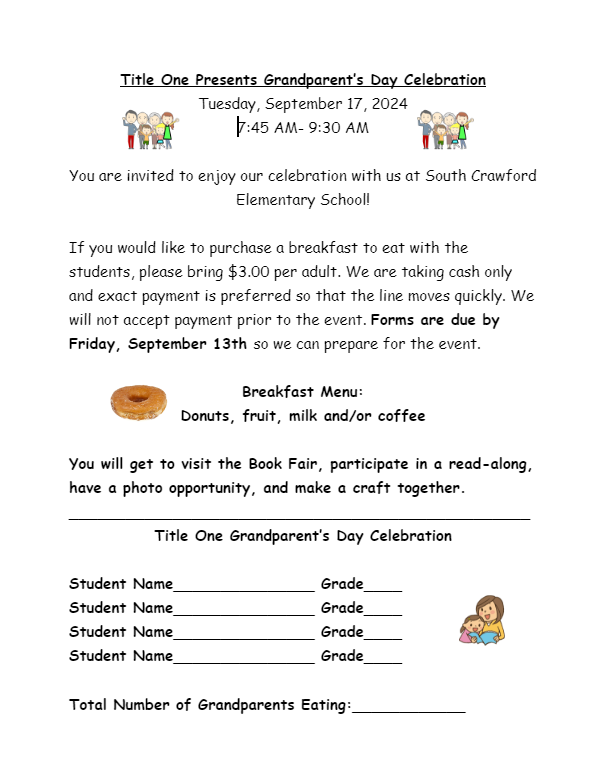 Title One Presents Grandparent's Day Celebration
Tuesday, September 17, 2024
7:45 AM- 9:30 AM

You are invited to enjoy our celebration with us at South Crawford Elementary School!

If you would like to purchase a breakfast to eat with the students, please bring $3.00 per adult. We are taking cash only and exact payment is preferred so that the line moves quickly. We will not accept payment prior to the event. Forms are due by Friday, September 13th so we can prepare for the event.

Breakfast Menu:
Donuts, fruit, milk and/or coffee

You will get to visit the Book Fair, participate in a read-along, have a photo opportunity, and make a craft together.

Title One Grandparent's Day Celebration

Student Name________________ Grade____
Student Name________________ Grade____
Student Name________________ Grade____
Student Name________________ Grade____

Total Number of Grandparents Eating:_____________